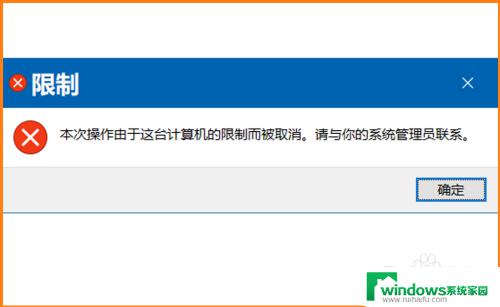 限制

本次操作由于这台计算机的限制而被取消。请与你的系统管理员联系。

确定

windows系统家园
www.ruihaifu.com